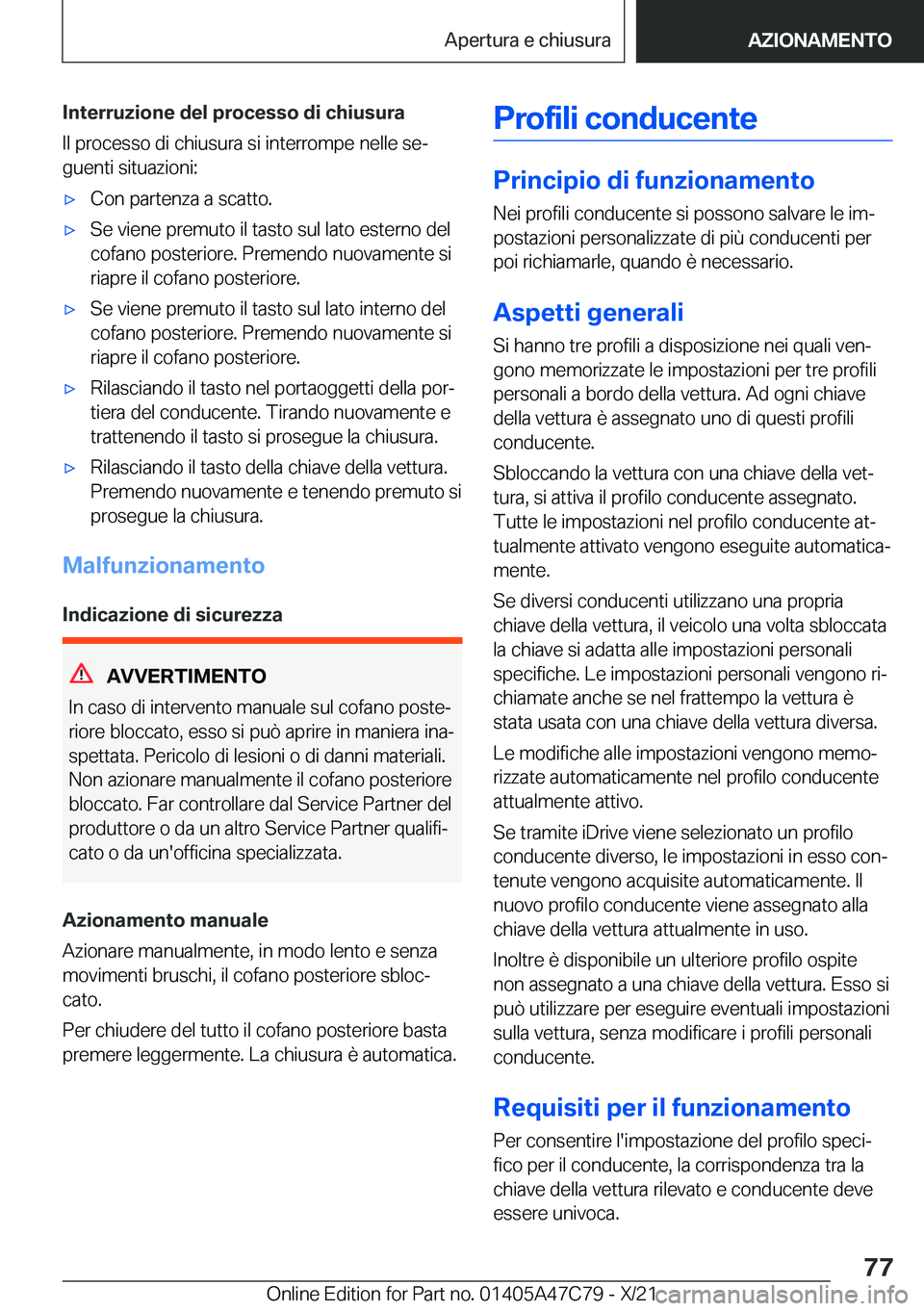 Apertura e chiusura

AZIONAMENTO

Interruzione del processo di chiusura

Il processo di chiusura si interrompe nelle seguenti situazioni:

▷ Con partenza a scatto.

▷ Se viene premuto il tasto sul lato esterno del cofano posteriore. Premendo nuovamente si riapre il cofano posteriore.

▷ Se viene premuto il tasto sul lato interno del cofano posteriore. Premendo nuovamente si riapre il cofano posteriore.

▷ Rilasciando il tasto nel portaoggetti della portiera del conducente. Tirando nuovamente e trattenendo il tasto si prosegue la chiusura.

▷ Rilasciando il tasto della chiave della vettura. Premendo nuovamente e tenendo premuto si prosegue la chiusura.

Malfunzionamento

Indicazione di sicurezza

AVVERTIMENTO

In caso di intervento manuale sul cofano posteriore bloccato, esso si può aprire in maniera inaspettata. Pericolo di lesioni o di danni materiali. Non azionare manualmente il cofano posteriore bloccato. Far controllare dal Service Partner del produttore o da un altro Service Partner qualificato o da un'officina specializzata.

Azionamento manuale

Azionare manualmente, in modo lento e senza movimenti bruschi, il cofano posteriore sbloccato.

Per chiudere del tutto il cofano posteriore basta premere leggermente. La chiusura è automatica.

Profili conducente

Principio di funzionamento

Nei profili conducente si possono salvare le impostazioni personalizzate di più conducenti per poi richiamarle, quando è necessario.

Aspetti generali

Si hanno tre profili a disposizione nei quali vengono memorizzate le impostazioni per tre profili personali a bordo della vettura. Ad ogni chiave della vettura è assegnato uno di questi profili conducente.

Sbloccando la vettura con una chiave della vettura, si attiva il profilo conducente assegnato. Tutte le impostazioni nel profilo conducente attualmente attivato vengono eseguite automaticamente.

Se diversi conducenti utilizzano una propria chiave della vettura, il veicolo una volta sbloccata la chiave si adatta alle impostazioni personali specifiche. Le impostazioni personali vengono richiamate anche se nel frattempo la vettura è stata usata con una chiave della vettura diversa.

Le modifiche alle impostazioni vengono memorizzate automaticamente nel profilo conducente attualmente attivo.

Se tramite iDrive viene selezionato un profilo conducente diverso, le impostazioni in esso contenute vengono acquisite automaticamente. Il nuovo profilo conducente viene assegnato alla chiave della vettura attualmente in uso.

Inoltre è disponibile un ulteriore profilo ospite non assegnato a una chiave della vettura. Esso si può utilizzare per eseguire eventuali impostazioni sulla vettura, senza modificare i profili personali conducente.

Requisiti per il funzionamento

Per consentire l'impostazione del profilo specifico per il conducente, la corrispondenza tra la chiave della vettura rilevato e conducente deve essere univoca.

77

Online Edition for Part no. 01405A47C79 - X/21

carmanualsonline.info